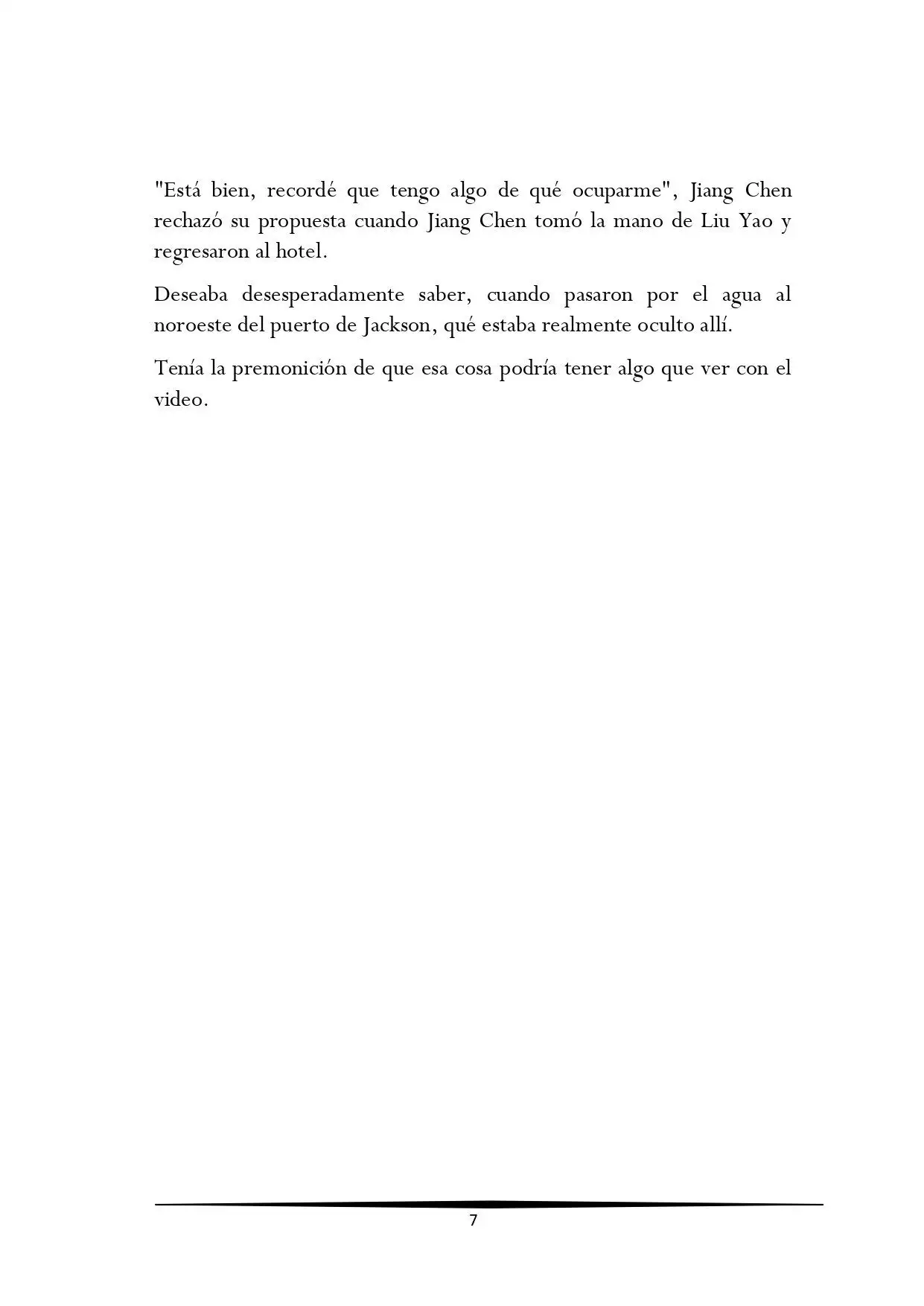 "Está bien, recordé que tengo algo de qué ocuparme", Jiang Chen rechazó su propuesta cuando Jiang Chen tomó la mano de Liu Yao y regresaron al hotel.

Deseaba desesperadamente saber, cuando pasaron por el agua al noroeste del puerto de Jackson, qué estaba realmente oculto allí.

Tenía la premonición de que esa cosa podría tener algo que ver con el video.

7